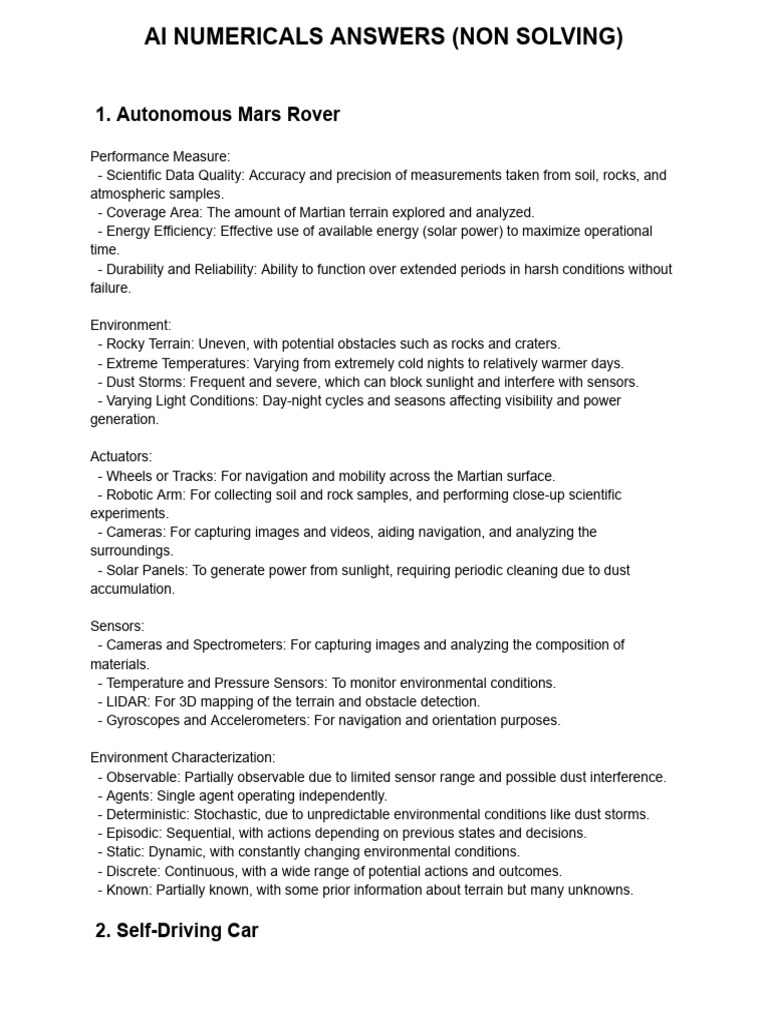 AI NUMERICALS ANSWERS (NON SOLVING)

1. Autonomous Mars Rover

Performance Measure:
- Scientific Data Quality: Accuracy and precision of measurements taken from soil, rocks, and atmospheric samples.
- Coverage Area: The amount of Martian terrain explored and analyzed.
- Energy Efficiency: Effective use of available energy (solar power) to maximize operational time.
- Durability and Reliability: Ability to function over extended periods in harsh conditions without failure.

Environment:
- Rocky Terrain: Uneven, with potential obstacles such as rocks and craters.
- Extreme Temperatures: Varying from extremely cold nights to relatively warmer days.
- Dust Storms: Frequent and severe, which can block sunlight and interfere with sensors.
- Varying Light Conditions: Day-night cycles and seasons affecting visibility and power generation.

Actuators:
- Wheels or Tracks: For navigation and mobility across the Martian surface.
- Robotic Arm: For collecting soil and rock samples, and performing close-up scientific experiments.
- Cameras: For capturing images and videos, aiding navigation, and analyzing the surroundings.
- Solar Panels: To generate power from sunlight, requiring periodic cleaning due to dust accumulation.

Sensors:
- Cameras and Spectrometers: For capturing images and analyzing the composition of materials.
- Temperature and Pressure Sensors: To monitor environmental conditions.
- LIDAR: For 3D mapping of the terrain and obstacle detection.
- Gyroscopes and Accelerometers: For navigation and orientation purposes.

Environment Characterization:
- Observable: Partially observable due to limited sensor range and possible dust interference.
- Agents: Single agent operating independently.
- Deterministic: Stochastic, due to unpredictable environmental conditions like dust storms.
- Episodic: Sequential, with actions depending on previous states and decisions.
- Static: Dynamic, with constantly changing environmental conditions.
- Discrete: Continuous, with a wide range of potential actions and outcomes.
- Known: Partially known, with some prior information about terrain but many unknowns.

2. Self-Driving Car